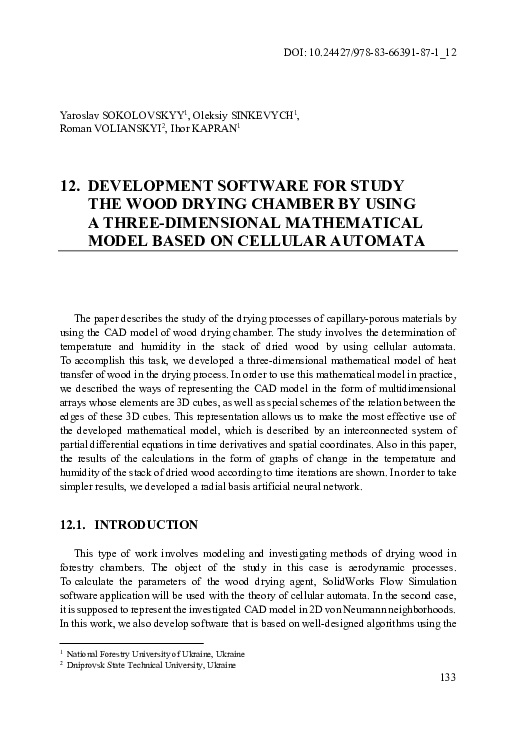 DOI: 10.24427/978-83-66391-87-1_12

Yaroslav SOKOLOVSKYY$^1$, Oleksiy SINKEVYCH$^1$, Roman VOLIANSKYI$^2$, Ihor KAPRAN$^1$

12. DEVELOPMENT SOFTWARE FOR STUDY THE WOOD DRYING CHAMBER BY USING A THREE-DIMENSIONAL MATHEMATICAL MODEL BASED ON CELLULAR AUTOMATA

The paper describes the study of the drying processes of capillary-porous materials by using the CAD model of wood drying chamber. The study involves the determination of temperature and humidity in the stack of dried wood by using cellular automata. To accomplish this task, we developed a three-dimensional mathematical model of heat transfer of wood in the drying process. In order to use this mathematical model in practice, we described the ways of representing the CAD model in the form of multidimensional arrays whose elements are 3D cubes, as well as special schemes of the relation between the edges of these 3D cubes. This representation allows us to make the most effective use of the developed mathematical model, which is described by an interconnected system of partial differential equations in time derivatives and spatial coordinates. Also in this paper, the results of the calculations in the form of graphs of change in the temperature and humidity of the stack of dried wood according to time iterations are shown. In order to take simpler results, we developed a radial basis artificial neural network.

12.1. INTRODUCTION

This type of work involves modeling and investigating methods of drying wood in forestry chambers. The object of the study in this case is aerodynamic processes. To calculate the parameters of the wood drying agent, SolidWorks Flow Simulation software application will be used with the theory of cellular automata. In the second case, it is supposed to represent the investigated CAD model in 2D von Neumann neighborhoods. In this work, we also develop software that is based on well-designed algorithms using the

$^1$ National Forestry University of Ukraine, Ukraine
$^2$ Dniprovsk State Technical University, Ukraine

133